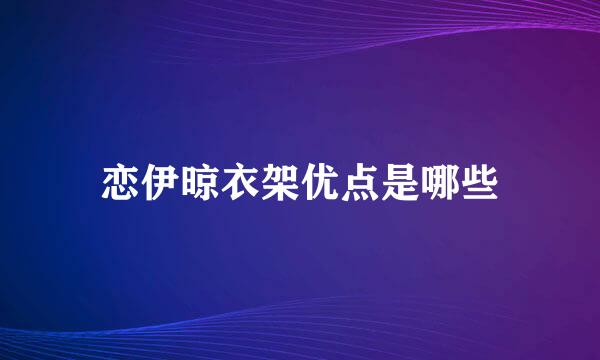 恋伊晾衣架优点是哪些